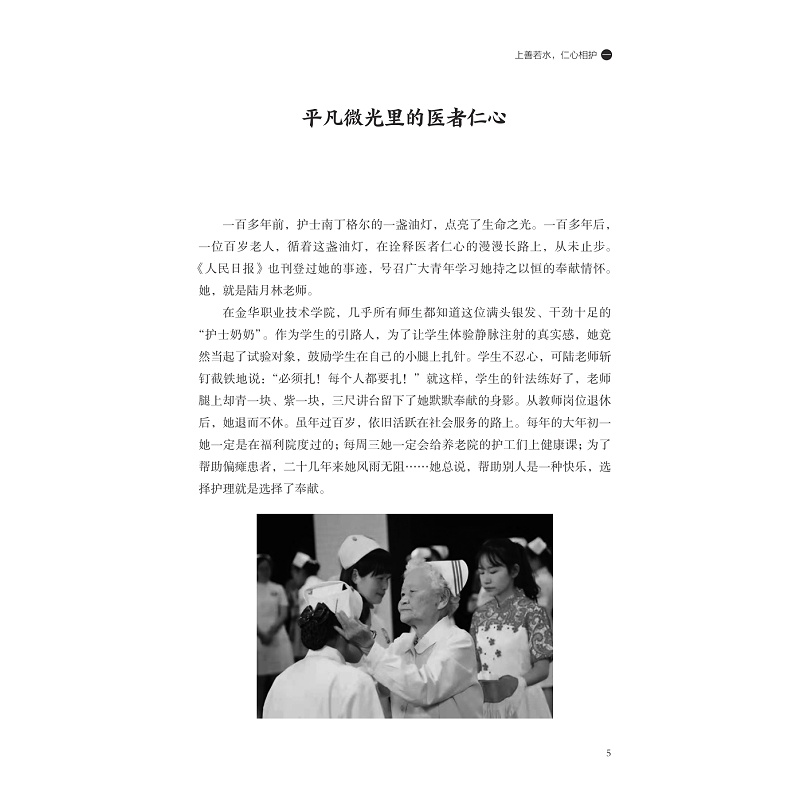 上善若水，仁心相护 一

平凡微光里的医者仁心

一百多年前，护士南丁格尔的一盏油灯，点亮了生命之光。一百多年后，一位百岁老人，循着这盏油灯，在诠释医者仁心的漫漫长路上，从未止步。《人民日报》也刊登过她的事迹，号召广大青年学习她持之以恒的奉献情怀。她，就是陆月林老师。

在金华职业技术学院，几乎所有师生都知道这位满头银发、干劲十足的“护士奶奶”。作为学生的引路人，为了让学生体验静脉注射的真实感，她竟然当起了试验对象，鼓励学生在自己的小腿上扎针。学生不忍心，可陆老师斩钉截铁地说：“必须扎！每个人都要扎！”就这样，学生的针法练好了，老师腿上却青一块、紫一块，三尺讲台留下了她默默奉献的身影。从教师岗位退休后，她退而不休。虽年过百岁，依旧活跃在社会服务的路上。每年的大年初一她一定是在福利院度过的；每周三她一定会给养老院的护工们上健康课；为了帮助偏瘫患者，二十几年来她风雨无阻……她总说，帮助别人是一种快乐，选择护理就是选择了奉献。

5